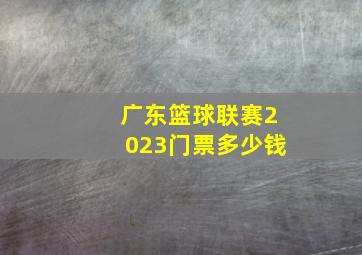 广东篮球联赛2023门票多少钱